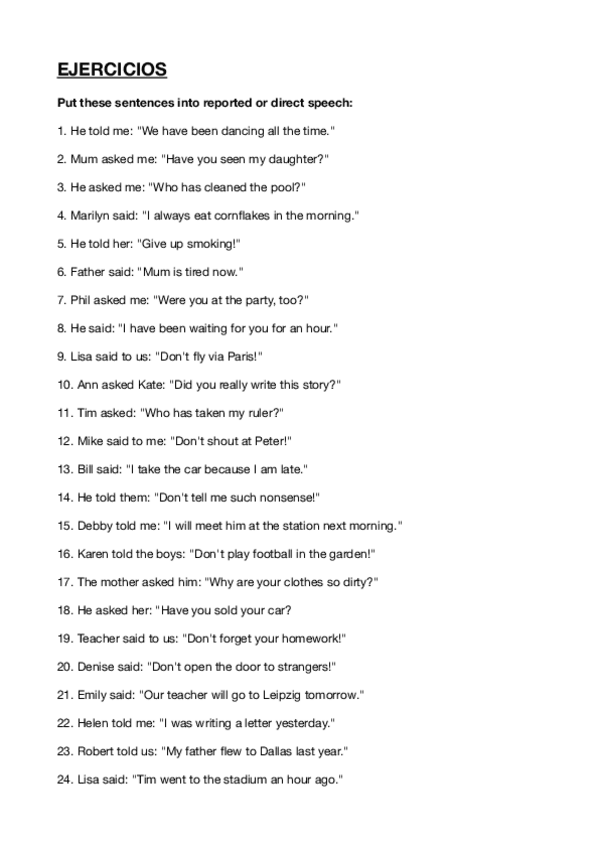 EJERCICIOS

Put these sentences into reported or direct speech:

1. He told me: "We have been dancing all the time."

2. Mum asked me: "Have you seen my daughter?"

3. He asked me: "Who has cleaned the pool?"

4. Marilyn said: "I always eat cornflakes in the morning."

5. He told her: "Give up smoking!"

6. Father said: "Mum is tired now."

7. Phil asked me: "Were you at the party, too?"

8. He said: "I have been waiting for you for an hour."

9. Lisa said to us: "Don't fly via Paris!"

10. Ann asked Kate: "Did you really write this story?"

11. Tim asked: "Who has taken my ruler?"

12. Mike said to me: "Don't shout at Peter!"

13. Bill said: "I take the car because I am late."

14. He told them: "Don't tell me such nonsense!"

15. Debby told me: "I will meet him at the station next morning."

16. Karen told the boys: "Don't play football in the garden!"

17. The mother asked him: "Why are your clothes so dirty?"

18. He asked her: "Have you sold your car?

19. Teacher said to us: "Don't forget your homework!"

20. Denise said: "Don't open the door to strangers!"

21. Emily said: "Our teacher will go to Leipzig tomorrow."

22. Helen told me: "I was writing a letter yesterday."

23. Robert told us: "My father flew to Dallas last year."

24. Lisa said: "Tim went to the stadium an hour ago."